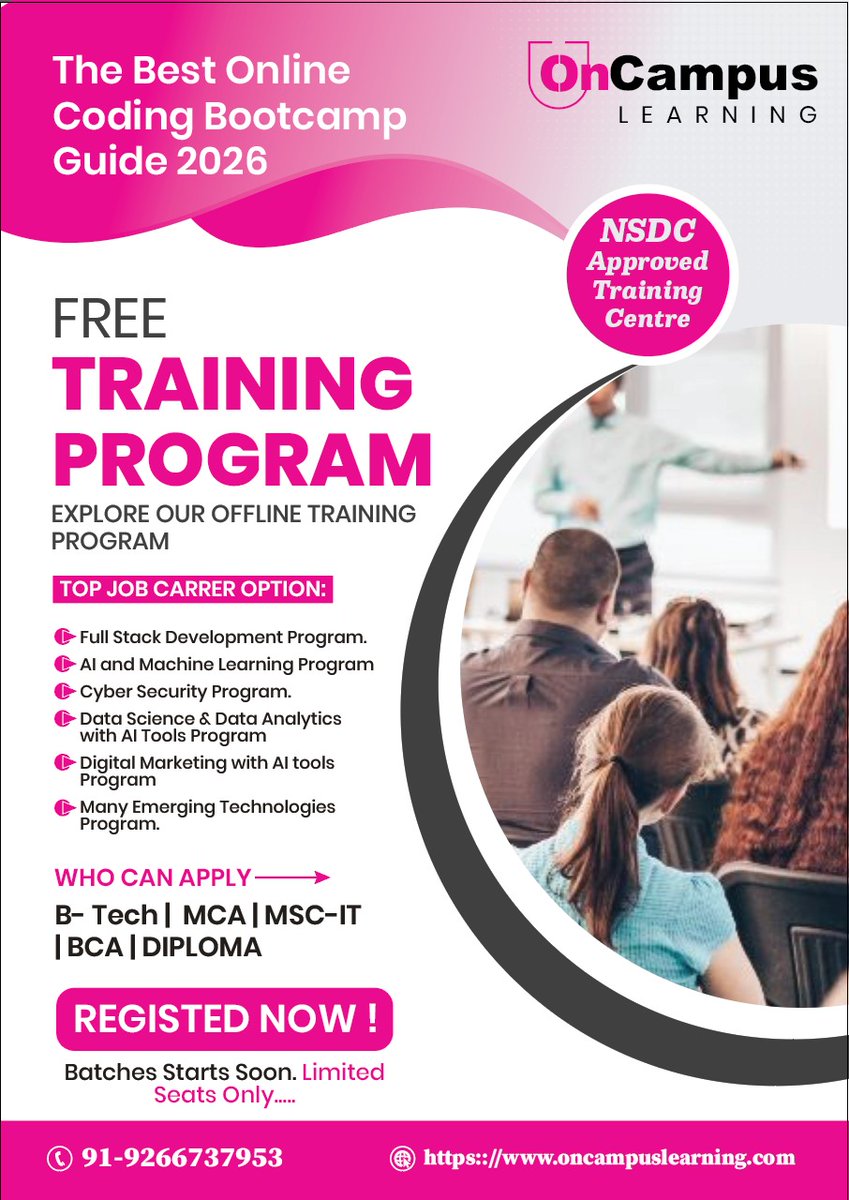 The Best Online Coding Bootcamp Guide 2026

OnCampus
LEARNING

NSDC Approved Training Centre

FREE
TRAINING PROGRAM

EXPLORE OUR OFFLINE TRAINING PROGRAM

TOP JOB CARRER OPTION:

Full Stack Development Program.
AI and Machine Learning Program
Cyber Security Program.
Data Science & Data Analytics with AI Tools Program
Digital Marketing with AI tools Program
Many Emerging Technologies Program.

WHO CAN APPLY

B- Tech | MCA | MSC-IT | BCA | DIPLOMA

REGISTED NOW !

Batches Starts Soon. Limited Seats Only.....

91-9266737953

https:://www.oncampuslearning.com